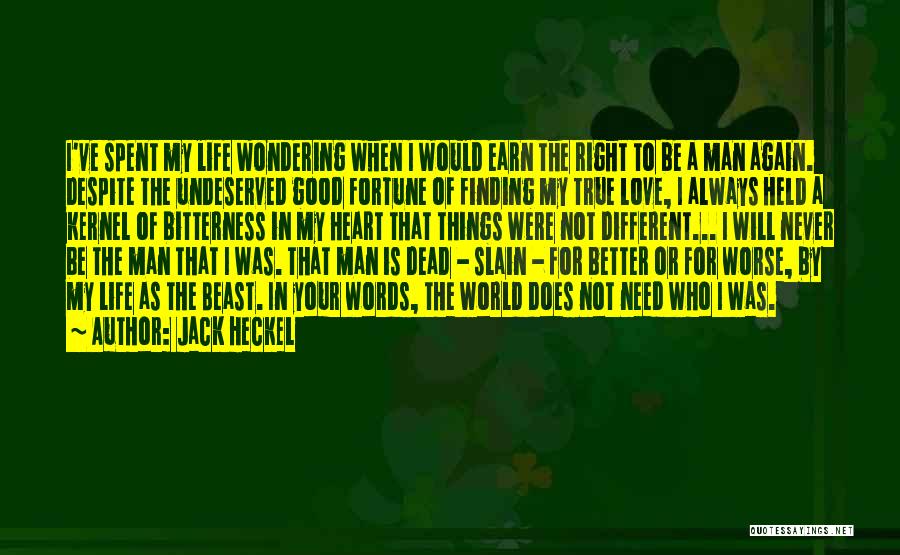 I'VE SPENT MY LIFE WONDERING WHEN I WOULD EARN THE RIGHT TO BE A MAN AGAIN. DESPITE THE UNDESERVED GOOD FORTUNE OF FINDING MY TRUE LOVE, I ALWAYS HELD A KERNEL OF BITTERNESS IN MY HEART THAT THINGS WERE NOT DIFFERENT... I WILL NEVER BE THE MAN THAT I WAS. THAT MAN IS DEAD - SLAIN - FOR BETTER OR FOR WORSE, BY MY LIFE AS THE BEAST. IN YOUR WORDS, THE WORLD DOES NOT NEED WHO I WAS.

~ AUTHOR: JACK HECKEL

QUOTESSAYINGS.NET